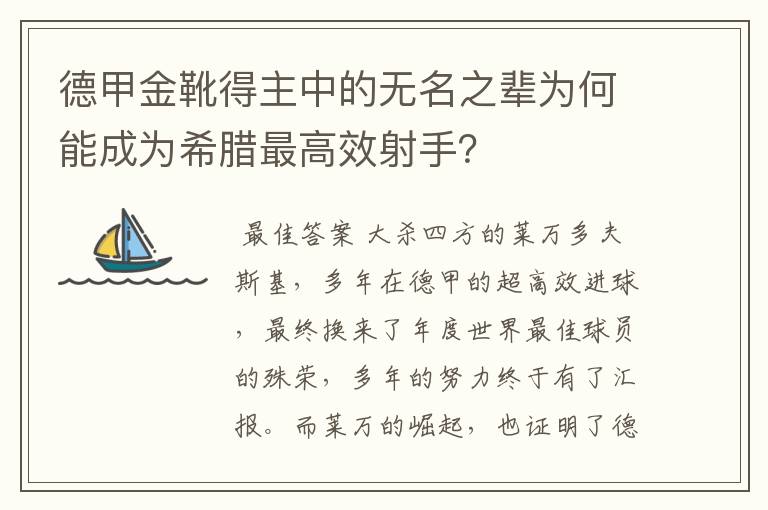 德甲金靴得主中的无名之辈为何能成为希腊最高效射手?

最佳答案 大杀四方的莱万多夫斯基，多年在德甲的超高效进球，最终换来了年度世界最佳球员的殊荣，多年的努力终于有了汇报。而莱万的崛起，也证明了德